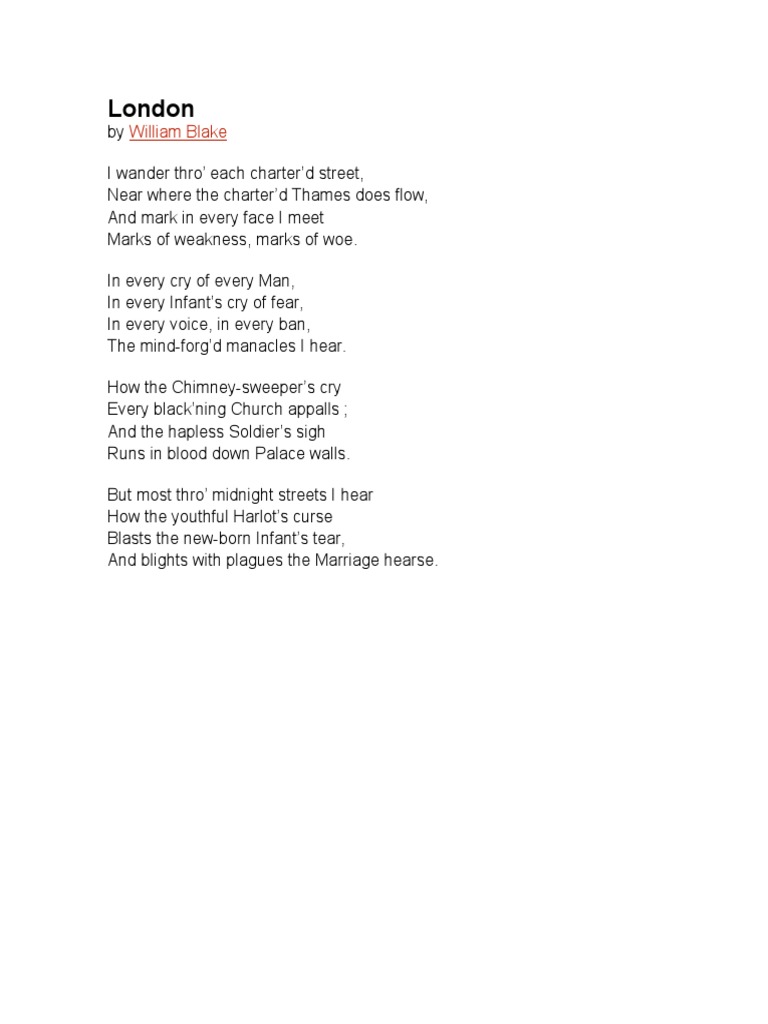 London
by William Blake

I wander thro' each charter'd street,
Near where the charter'd Thames does flow,
And mark in every face I meet
Marks of weakness, marks of woe.

In every cry of every Man,
In every Infant's cry of fear,
In every voice, in every ban,
The mind-forg'd manacles I hear.

How the Chimney-sweeper's cry
Every black'ning Church appalls ;
And the hapless Soldier's sigh
Runs in blood down Palace walls.

But most thro' midnight streets I hear
How the youthful Harlot's curse
Blasts the new-born Infant's tear,
And blights with plagues the Marriage hearse.